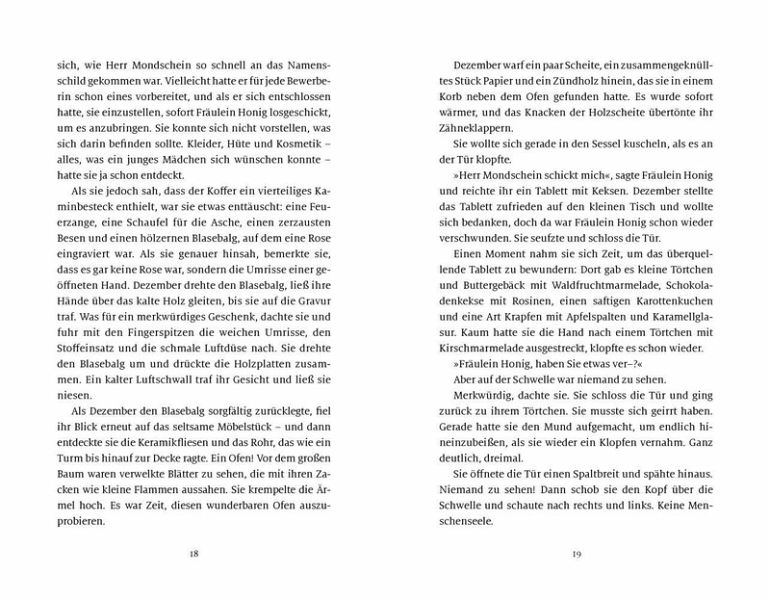 sich, wie Herr Mondschein so schnell an das Namensschild gekommen war. Vielleicht hatte er für jede Bewerberin schon eines vorbereitet, und als er sich entschlossen hatte, sie einzustellen, sofort Fräulein Honig losgeschickt, um es anzubringen. Sie konnte sich nicht vorstellen, was sich darin befinden sollte. Kleider, Hüte und Kosmetik – alles, was ein junges Mädchen sich wünschen konnte – hatte sie ja schon entdeckt.

Als sie jedoch sah, dass der Koffer ein vierteiliges Kaminbesteck enthielt, war sie etwas enttäuscht: eine Feuerzange, eine Schaufel für die Asche, einen zerzausten Besen und einen hölzernen Blasebalg, auf dem eine Rose eingraviert war. Als sie genauer hinsah, bemerkte sie, dass es gar keine Rose war, sondern die Umrisse einer geöffneten Hand. Dezember drehte den Blasebalg, ließ ihre Hände über das kalte Holz gleiten, bis sie auf die Gravur traf. Was für ein merkwürdiges Geschenk, dachte sie und fuhr mit den Fingerspitzen die weichen Umrisse, den Stoffeinsatz und die schmale Luftdüse nach. Sie drehte den Blasebalg um und drückte die Holzplatten zusammen. Ein kalter Luftschwall traf ihr Gesicht und ließ sie niesen.

Als Dezember den Blasebalg sorgfältig zurücklegte, fiel ihr Blick erneut auf das seltsame Möbelstück – und dann entdeckte sie die Keramikfliesen und das Rohr, das wie ein Turm bis hinauf zur Decke ragte. Ein Ofen! Vor dem großen Baum waren verwelkte Blätter zu sehen, die mit ihren Zacken wie kleine Flammen aussahen. Sie krempelte die Ärmel hoch. Es war Zeit, diesen wunderbaren Ofen auszuprobieren.

18

Dezember warf ein paar Scheite, ein zusammengeknülltes Stück Papier und ein Zündholz hinein, das sie in einem Korb neben dem Ofen gefunden hatte. Es wurde sofort wärmer, und das Knacken der Holzscheite übertönte ihr Zähneklappern.

Sie wollte sich gerade in den Sessel kuscheln, als es an der Tür klopfte.

»Herr Mondschein schickt mich«, sagte Fräulein Honig und reichte ihr ein Tablett mit Keksen. Dezember stellte das Tablett zufrieden auf den kleinen Tisch und wollte sich bedanken, doch da war Fräulein Honig schon wieder verschwunden. Sie seufzte und schloss die Tür.

Einen Moment nahm sie sich Zeit, um das überquellende Tablett zu bewundern: Dort gab es kleine Törtchen und Buttergebäck mit Waldfruchtmarmelade, Schokoladenkekse mit Rosinen, einen saftigen Karottenkuchen und eine Art Krapfen mit Apfelspalten und Karamellglasur. Kaum hatte sie die Hand nach einem Törtchen mit Kirschmarmelade ausgestreckt, klopfte es schon wieder.

»Fräulein Honig, haben Sie etwas ver–?«

Aber auf der Schwelle war niemand zu sehen.

Merkwürdig, dachte sie. Sie schloss die Tür und ging zurück zu ihrem Törtchen. Sie musste sich geirrt haben. Gerade hatte sie den Mund aufgemacht, um endlich hineinzubeißen, als sie wieder ein Klopfen vernahm. Ganz deutlich, dreimal.

Sie öffnete die Tür einen Spaltbreit und spähte hinaus. Niemand zu sehen! Dann schob sie den Kopf über die Schwelle und schaute nach rechts und links. Keine Menschenseele.

19